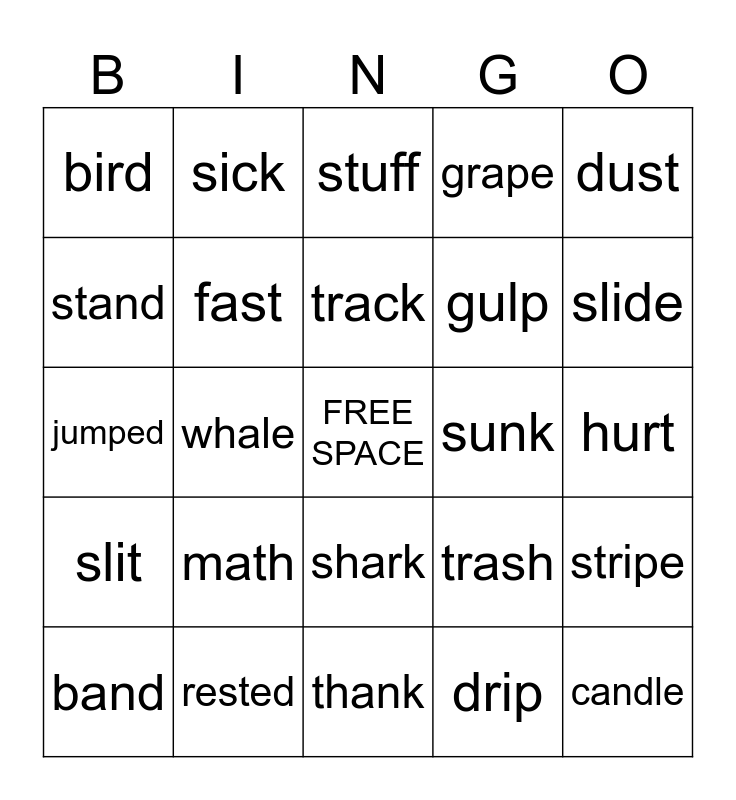 | B | I | N | G | O |
|---|---|---|---|---|
| bird | sick | stuff | grape | dust |
| stand | fast | track | gulp | slide |
| jumped | whale | FREE SPACE | sunk | hurt |
| slit | math | shark | trash | stripe |
| band | rested | thank | drip | candle |